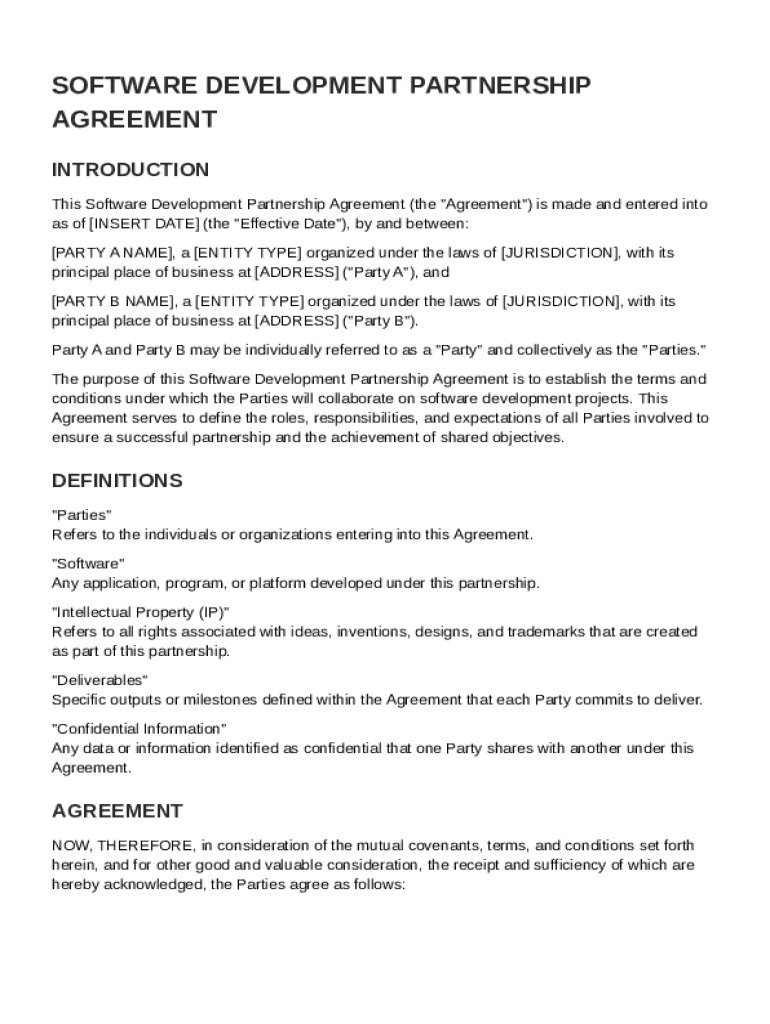 SOFTWARE DEVELOPMENT PARTNERSHIP AGREEMENT

INTRODUCTION

This Software Development Partnership Agreement (the "Agreement") is made and entered into as of [INSERT DATE] (the "Effective Date"), by and between:

[PARTY A NAME], a [ENTITY TYPE] organized under the laws of [JURISDICTION], with its principal place of business at [ADDRESS] ("Party A"), and

[PARTY B NAME], a [ENTITY TYPE] organized under the laws of [JURISDICTION], with its principal place of business at [ADDRESS] ("Party B").

Party A and Party B may be individually referred to as a "Party" and collectively as the "Parties."

The purpose of this Software Development Partnership Agreement is to establish the terms and conditions under which the Parties will collaborate on software development projects. This Agreement serves to define the roles, responsibilities, and expectations of all Parties involved to ensure a successful partnership and the achievement of shared objectives.

DEFINITIONS

"Parties"
Refers to the individuals or organizations entering into this Agreement.

"Software"
Any application, program, or platform developed under this partnership.

"Intellectual Property (IP)"
Refers to all rights associated with ideas, inventions, designs, and trademarks that are created as part of this partnership.

"Deliverables"
Specific outputs or milestones defined within the Agreement that each Party commits to deliver.

"Confidential Information"
Any data or information identified as confidential that one Party shares with another under this Agreement.

AGREEMENT

NOW, THEREFORE, in consideration of the mutual covenants, terms, and conditions set forth herein, and for other good and valuable consideration, the receipt and sufficiency of which are hereby acknowledged, the Parties agree as follows: